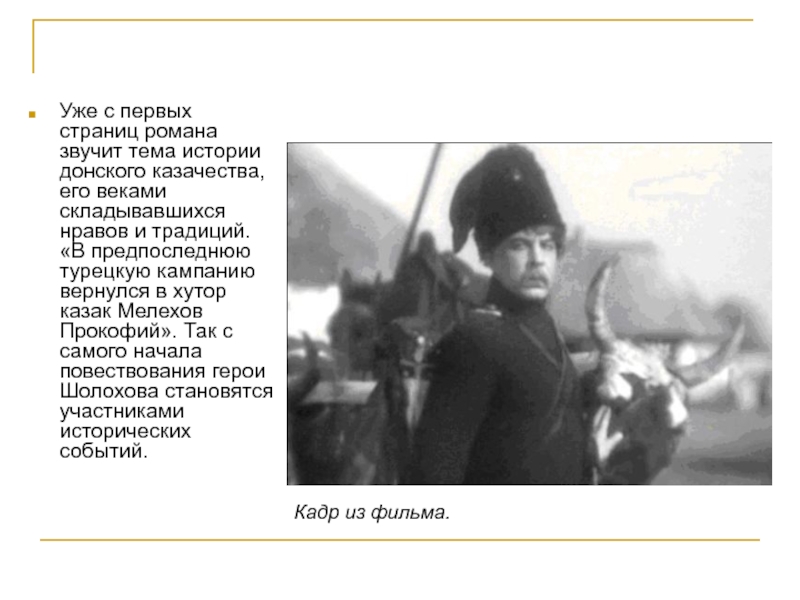 Уже с первых страниц романа звучит тема истории донского казачества, его веками складывавшихся нравов и традиций. «В предпоследнюю турецкую кампанию вернулся в хутор казак Мелехов Прокофий». Так с самого начала повествования герои Шолохова становятся участниками исторических событий.

Кадр из фильма.